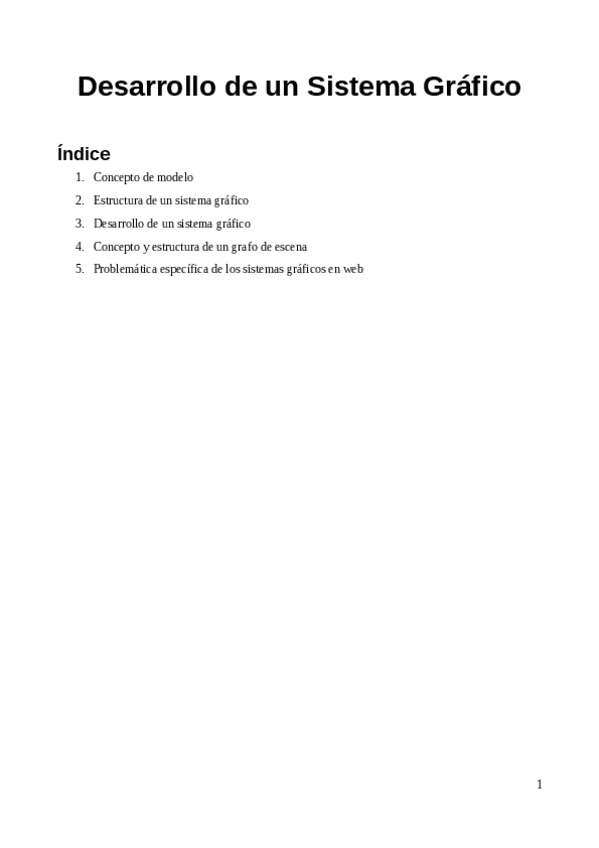 Desarrollo de un Sistema Gráfico

Índice

1. Concepto de modelo
2. Estructura de un sistema gráfico
3. Desarrollo de un sistema gráfico
4. Concepto y estructura de un grafo de escena
5. Problemática específica de los sistemas gráficos en web

1